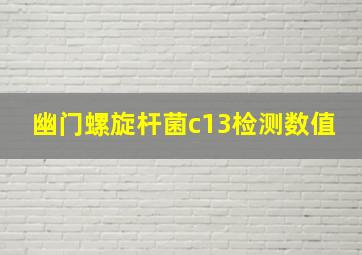 幽门螺旋杆菌c13检测数值